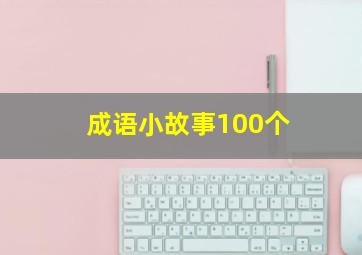 成语小故事100个